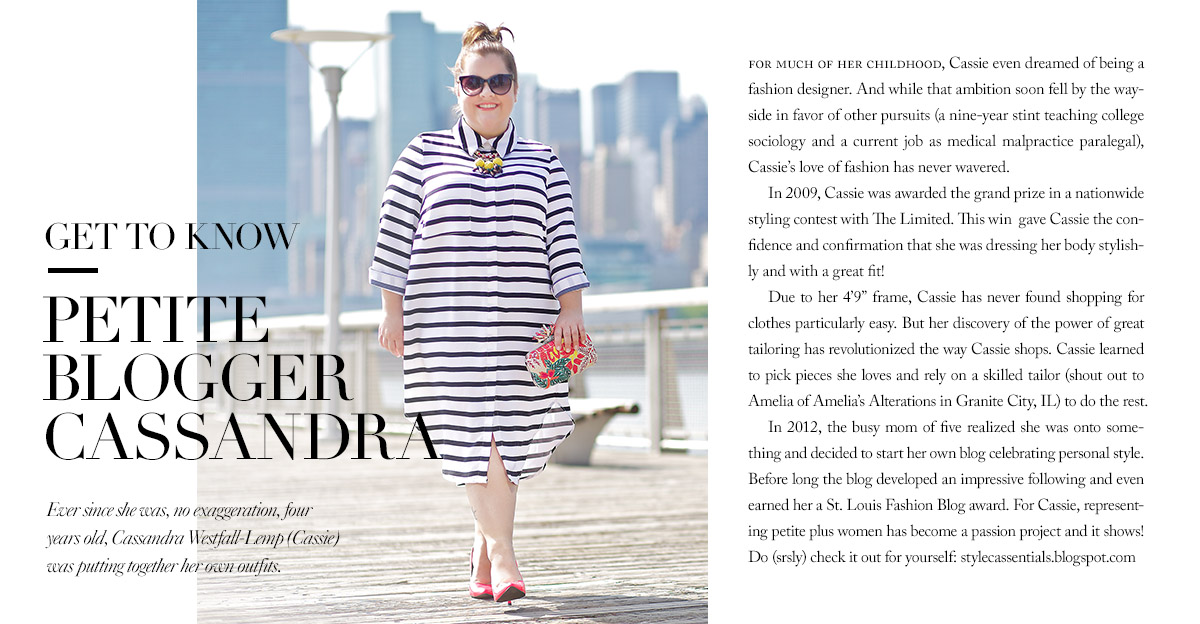 GET TO KNOW

PETITE BLOGGER CASSANDRA

Ever since she was, no exaggeration, four years old, Cassandra Westfall-Lemp (Cassie) was putting together her own outfits.

FOR MUCH OF HER CHILDHOOD, Cassie even dreamed of being a fashion designer. And while that ambition soon fell by the wayside in favor of other pursuits (a nine-year stint teaching college sociology and a current job as medical malpractice paralegal), Cassie's love of fashion has never wavered.

In 2009, Cassie was awarded the grand prize in a nationwide styling contest with The Limited. This win gave Cassie the confidence and confirmation that she was dressing her body stylishly and with a great fit!

Due to her 4'9" frame, Cassie has never found shopping for clothes particularly easy. But her discovery of the power of great tailoring has revolutionized the way Cassie shops. Cassie learned to pick pieces she loves and rely on a skilled tailor (shout out to Amelia of Amelia's Alterations in Granite City, IL) to do the rest.

In 2012, the busy mom of five realized she was onto something and decided to start her own blog celebrating personal style. Before long the blog developed an impressive following and even earned her a St. Louis Fashion Blog award. For Cassie, representing petite plus women has become a passion project and it shows! Do (srsly) check it out for yourself: stylecassentials.blogspot.com